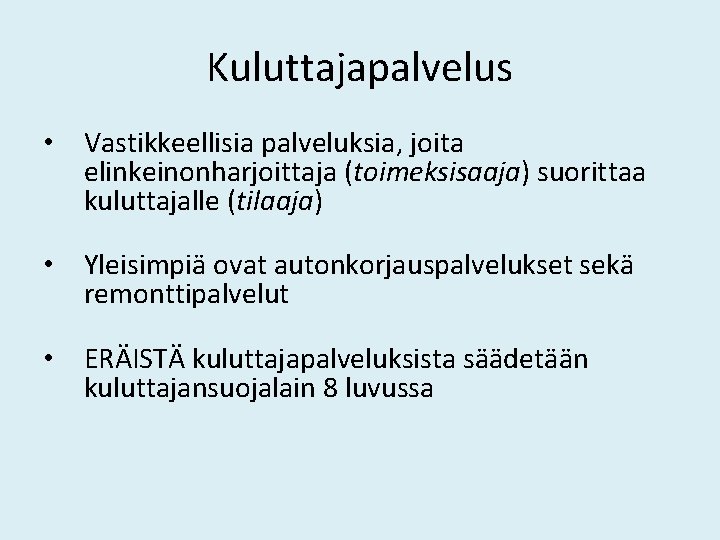 Kuluttajapalvelus

• Vastikkeellisia palveluksia, joita elinkeinonharjoittaja (toimeksisaaja) suorittaa kuluttajalle (tilaaja)

• Yleisimpiä ovat autonkorjauspalvelukset sekä remonttipalvelut

• ERÄISTÄ kuluttajapalveluksista säädetään kuluttajansuojalain 8 luvussa